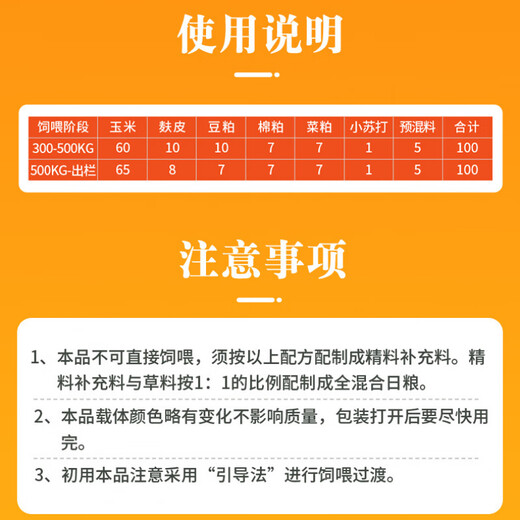 使用说明

| 饲喂阶段 | 玉米 | 麸皮 | 豆粕 | 棉粕 | 菜粕 | 小苏打 | 预混料 | 合计 |
|---|---|---|---|---|---|---|---|---|
| 300-500KG | 60 | 10 | 10 | 7 | 7 | 1 | 5 | 100 |
| 500KG-出栏 | 65 | 8 | 7 | 7 | 7 | 1 | 5 | 100 |

注意事项

1、本品不可直接饲喂，须按以上配方配制成精料补充料。精料补充料与草料按1：1的比例配制成全混合日粮。

2、本品载体颜色略有变化不影响质量，包装打开后要尽快用完。

3、初用本品注意采用“引导法”进行饲喂过渡。